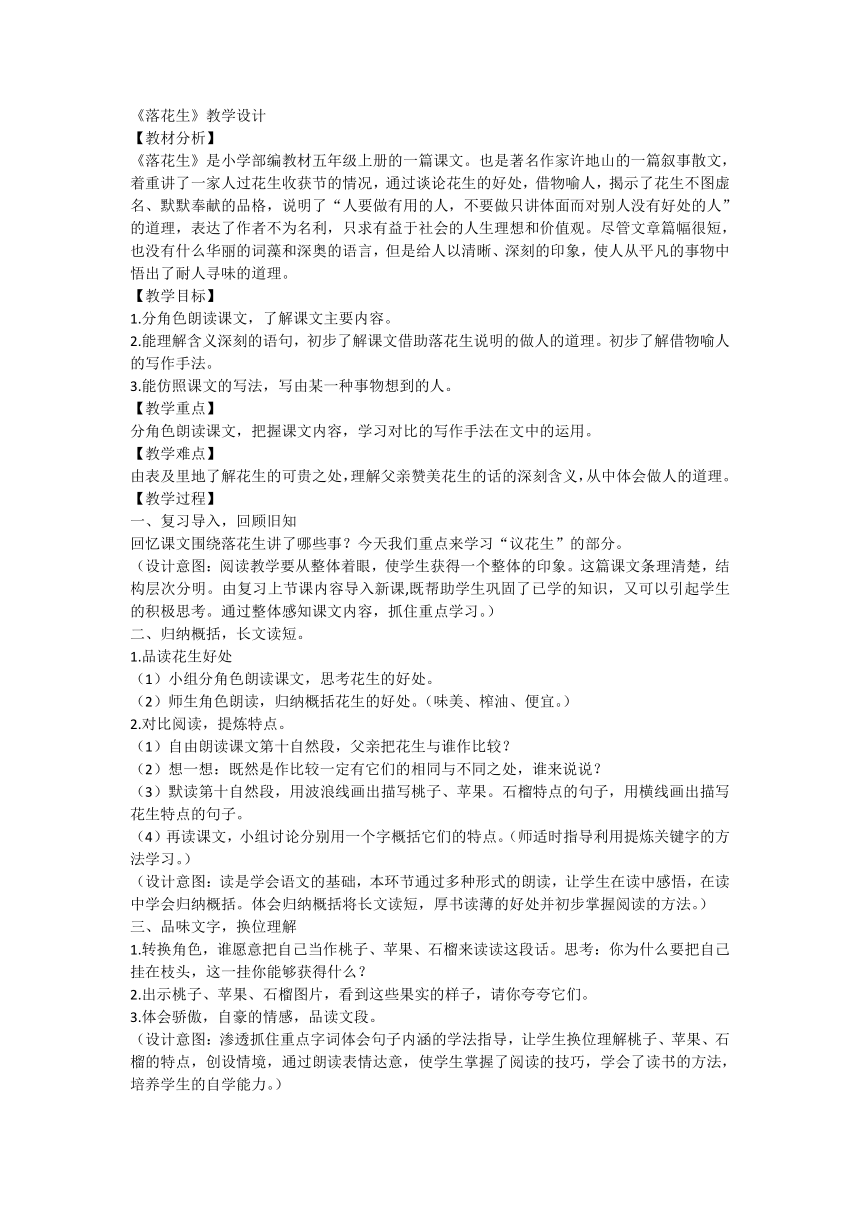 《落花生》教学设计
【教材分析】
《落花生》是小学部编教材五年级上册的一篇课文。也是著名作家许地山的一篇叙事散文，着重讲了一家人过花生收获节的情况，通过谈论花生的好处，借物喻人，揭示了花生不图虚名、默默奉献的品格，说明了“人要做有用的人，不要做只讲体面而对别人没有好处的人”的道理，表达了作者不为名利，只求有益于社会的人生理想和价值观。尽管文章篇幅很短，也没有什么华丽的词藻和深奥的语言，但是给人以清晰、深刻的印象，使人从平凡的事物中悟出了耐人寻味的道理。
【教学目标】
1.分角色朗读课文，了解课文主要内容。
2.能理解含义深刻的语句，初步了解课文借助落花生说明的做人的道理。初步了解借物喻人的写作手法。
3.能仿照课文的写法，写由某一种事物想到的人。
【教学重点】
分角色朗读课文，把握课文内容，学习对比的写作手法在文中的运用。
【教学难点】
由表及里地了解花生的可贵之处，理解父亲赞美花生的话的深刻含义，从中体会做人的道理。
【教学过程】
一、复习导入，回顾旧知
回忆课文围绕落花生讲了哪些事？今天我们重点来学习“议花生”的部分。
（设计意图：阅读教学要从整体着眼，使学生获得一个整体的印象。这篇课文条理清楚，结构层次分明。由复习上节课内容导入新课，既帮助学生巩固了已学的知识，又可以引起学生的积极思考。通过整体感知课文内容，抓住重点学习。）
二、归纳概括，长文读短。
1.品读花生好处
（1）小组分角色朗读课文，思考花生的好处。
（2）师生角色朗读，归纳概括花生的好处。（味美、榨油、便宜。）
2.对比阅读，提炼特点。
（1）自由朗读课文第十自然段，父亲把花生与谁作比较？
（2）想一想：既然是作比较一定有它们的相同与不同之处，谁来说说？
（3）默读第十自然段，用波浪线画出描写桃子、苹果。石榴特点的句子，用横线画出描写花生特点的句子。
（4）再读课文，小组讨论分别用一个字概括它们的特点。（师适时指导利用提炼关键字的方法学习。）
（设计意图：读是学会语文的基础，本环节通过多种形式的朗读，让学生在读中感悟，在读中学会归纳概括。体会归纳概括将长文读短，厚书读薄的好处并初步掌握阅读的方法。）
三、品味文字，换位理解
1.转换角色，谁愿意把自己当作桃子、苹果、石榴来读读这段话。思考：你为什么要把自己挂在枝头，这一挂你能够获得什么？
2.出示桃子、苹果、石榴图片，看到这些果实的样子，请你夸夸它们。
3.体会骄傲，自豪的情感，品读文段。
（设计意图：渗透抓住重点字词体会句子内涵的学法指导，让学生换位理解桃子、苹果、石榴的特点，创设情境，通过朗读表情达意，使学生掌握了阅读的技巧，学会了读书的方法，培养学生的自学能力。）